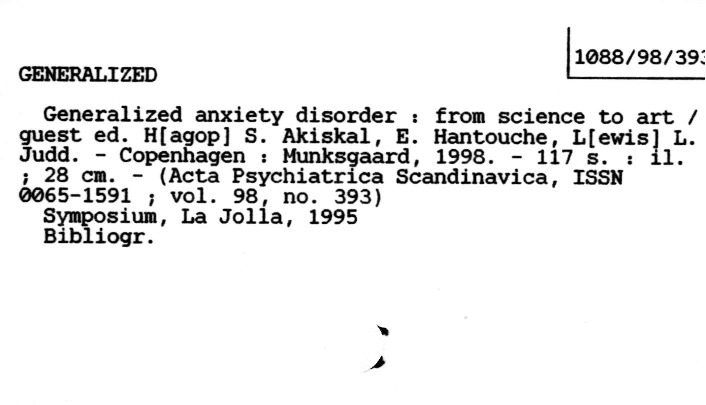 1088/98/393

GENERALIZED

Generalized anxiety disorder : from science to art / guest ed. H[agop] S. Akiskal, E. Hantouche, L[ewis] L. Judd. - Copenhagen : Munksgaard, 1998. - 117 s. : il. ; 28 cm. - (Acta Psychiatrica Scandinavica, ISSN 0065-1591 ; vol. 98, no. 393)
Symposium, La Jolla, 1995
Bibliogr.